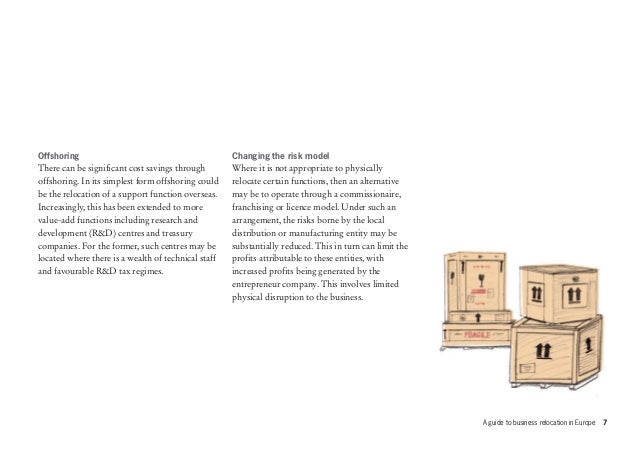 Offshoring
There can be significant cost savings through offshoring. In its simplest form offshoring could be the relocation of a support function overseas. Increasingly, this has been extended to more value-add functions including research and development (R&D) centres and treasury companies. For the former, such centres may be located where there is a wealth of technical staff and favourable R&D tax regimes.

Changing the risk model
Where it is not appropriate to physically relocate certain functions, then an alternative may be to operate through a commissionaire, franchising or licence model. Under such an arrangement, the risks borne by the local distribution or manufacturing entity may be substantially reduced. This in turn can limit the profits attributable to these entities, with increased profits being generated by the entrepreneur company. This involves limited physical disruption to the business.

FRAGILE

A guide to business relocation in Europe 7